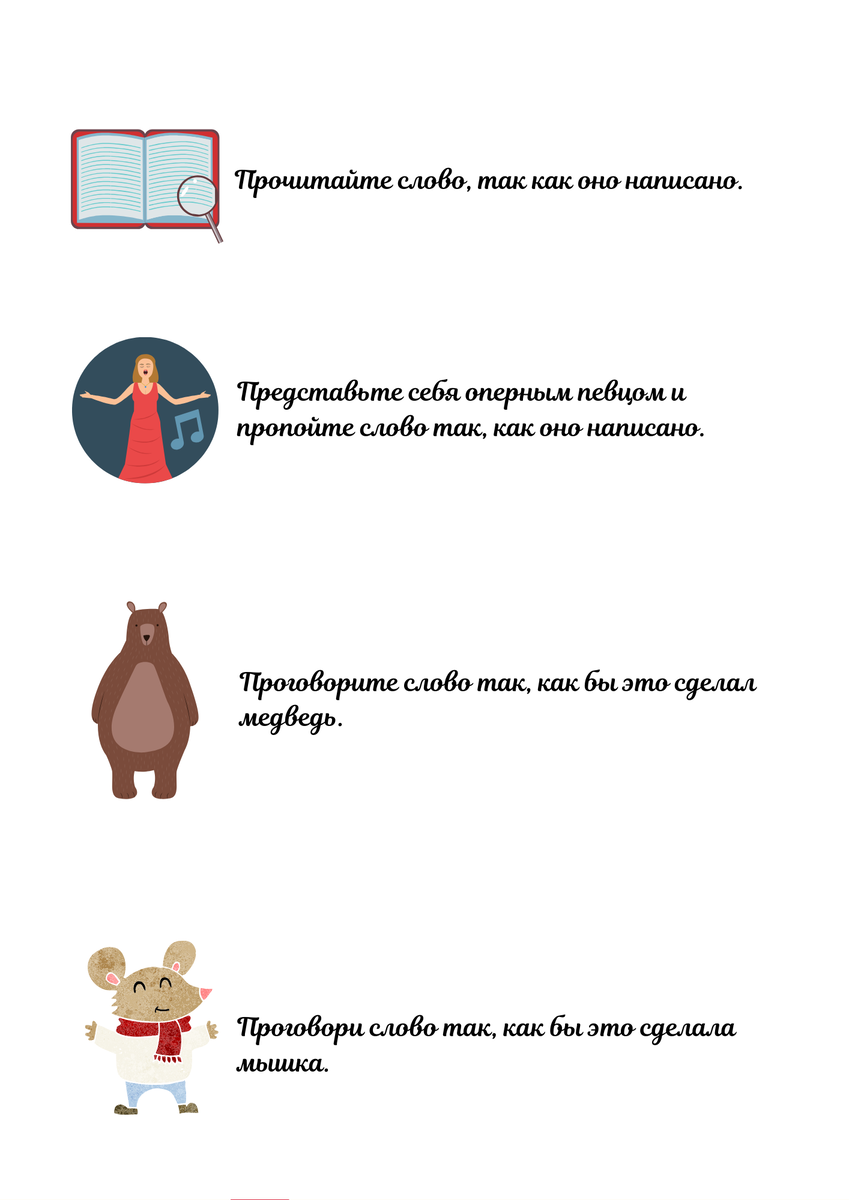 Прочитайте слово, так как оно написано.

Представьте себя оперным певцом и пропойте слово так, как оно написано.

Проговорите слово так, как бы это сделал медведь.

Проговори слово так, как бы это сделала мышка.